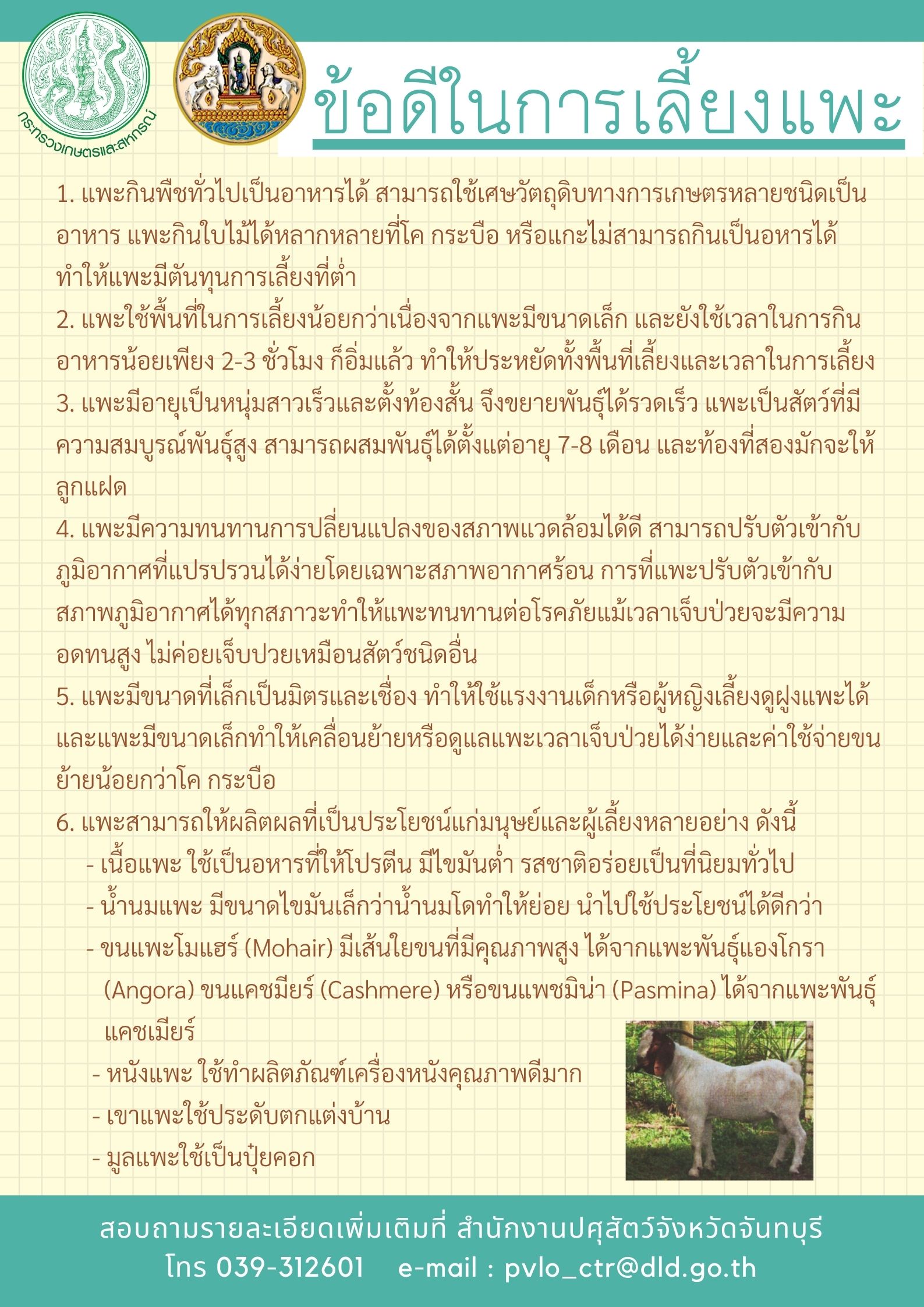 กระทรวงเกษตรและสหกรณ์

ข้อดีในการเลี้ยงแพะ

1. แพะกินพืชทั่วไปเป็นอาหารได้ สามารถใช้เศษวัตถุดิบทางการเกษตรหลายชนิดเป็นอาหาร แพะกินใบไม้ได้หลากหลายที่โค กระบือ หรือแกะไม่สามารถกินเป็นอหารได้ ทำให้แพะมีต้นทุนการเลี้ยงที่ต่ำ
2. แพะใช้พื้นที่ในการเลี้ยงน้อยกว่าเนื่องจากแพะมีขนาดเล็ก และยังใช้เวลาในการกินอาหารน้อยเพียง 2-3 ชั่วโมง ก็อิ่มแล้ว ทำให้ประหยัดทั้งพื้นที่เลี้ยงและเวลาในการเลี้ยง
3. แพะมีอายุเป็นหนุ่มสาวเร็วและตั้งท้องสั้น จึงขยายพันธุ์ได้รวดเร็ว แพะเป็นสัตว์ที่มีความสมบูรณ์พันธุ์สูง สามารถผสมพันธุ์ได้ตั้งแต่อายุ 7-8 เดือน และท้องที่สองมักจะให้ลูกแฝด
4. แพะมีความทนทานการปลี่ยนแปลงของสภาพแวดล้อมได้ดี สามารถปรับตัวเข้ากับภูมิอากาศที่แปรปรวนได้ง่ายโดยเฉพาะสภาพอากาศร้อน การที่แพะปรับตัวเข้ากับสภาพภูมิอากาศได้ทุกสภาวะทำให้แพะทนทานต่อโรคภัยแม้เวลาเจ็บป่วยจะมีความอดทนสูง ไม่ค่อยเจ็บปวยเหมือนสัตว์ชนิดอื่น
5. แพะมีขนาดที่เล็กเป็นมิตรและเชื่อง ทำให้ใช้แรงงานเด็กหรือผู้หญิงเลี้ยงดูฝูงแพะได้ และแพะมีขนาดเล็กทำให้เคลื่อนย้ายหรือดูแลแพะเวลาเจ็บป่วยได้ง่ายและค่าใช้จ่ายขนย้ายน้อยกว่าโค กระบือ
6. แพะสามารถให้ผลิตผลที่เป็นประโยชน์แก่มนุษย์และผู้เลี้ยงหลายอย่าง ดังนี้
- เนื้อแพะ ใช้เป็นอหารที่ให้โปรตีน มีไขมันต่ำ รสชาติอร่อยเป็นที่นิยมทั่วไป
- น้ำนมแพะ มีขนาดไขมันเล็กว่าน้ำนมโดทำให้ย่อย นำไปใช้ประโยชน์ได้ดีกว่า
- ขนแพะโมแฮร์ (Mohair) มีเส้นใยขนที่มีคุณภาพสูง ได้จากแพะพันธุ์แองโกรา (Angora) ขนแคชมียร์ (Cashmere) หรือขนแพชมิน่า (Pasmina) ได้จากแพะพันธุ์แคชเมียร์
- หนังแพะ ใช้ทำผลิตภัณฑ์เครื่องหนังคุณภาพดีมาก
- เขาแพะใช้ประดับตกแต่งบ้าน
- มูลแพะใช้เป็นปุ๋ยคอก

สอบถามรายละเอียดเพิ่มเติมที่ สำนักงานปศุสัตว์จังหวัดจันทบุรี
โทร 039-312601 e-mail : pvlo_ctr@dld.go.th